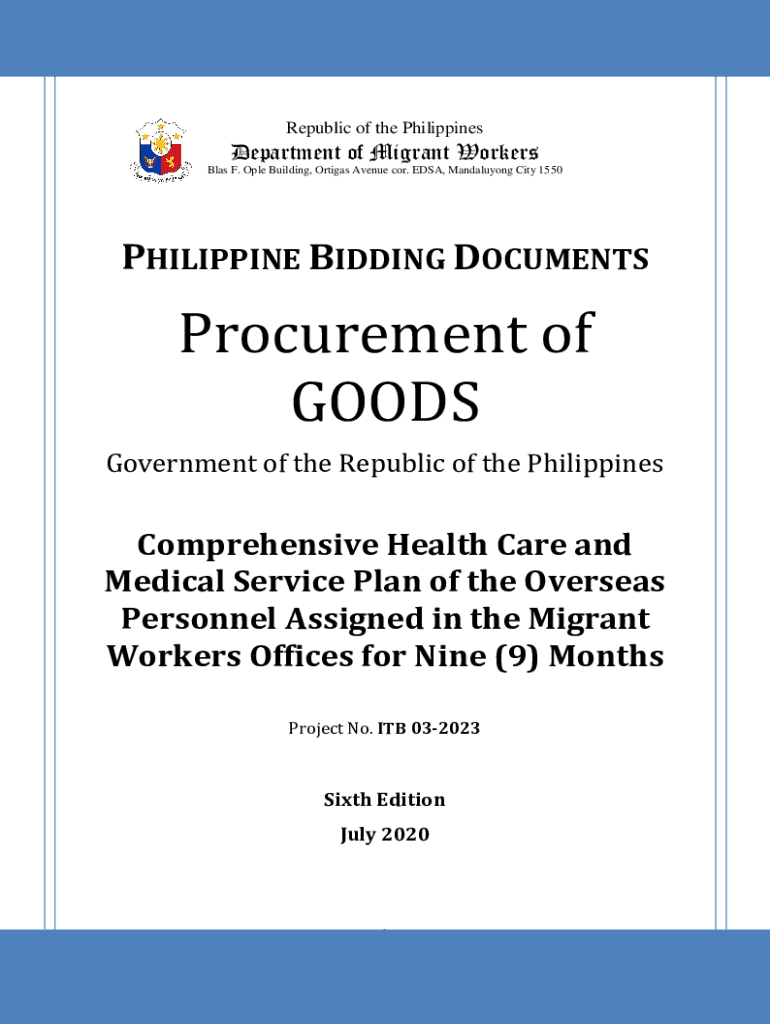 Republic of the Philippines
Department of Migrant Workers
Blas F. Ople Building, Ortigas Avenue cor. EDSA, Mandaluyong City 1550

PHILIPPINE BIDDING DOCUMENTS

Procurement of GOODS

Government of the Republic of the Philippines

Comprehensive Health Care and Medical Service Plan of the Overseas Personnel Assigned in the Migrant Workers Offices for Nine (9) Months

Project No. ITB 03-2023

Sixth Edition
July 2020